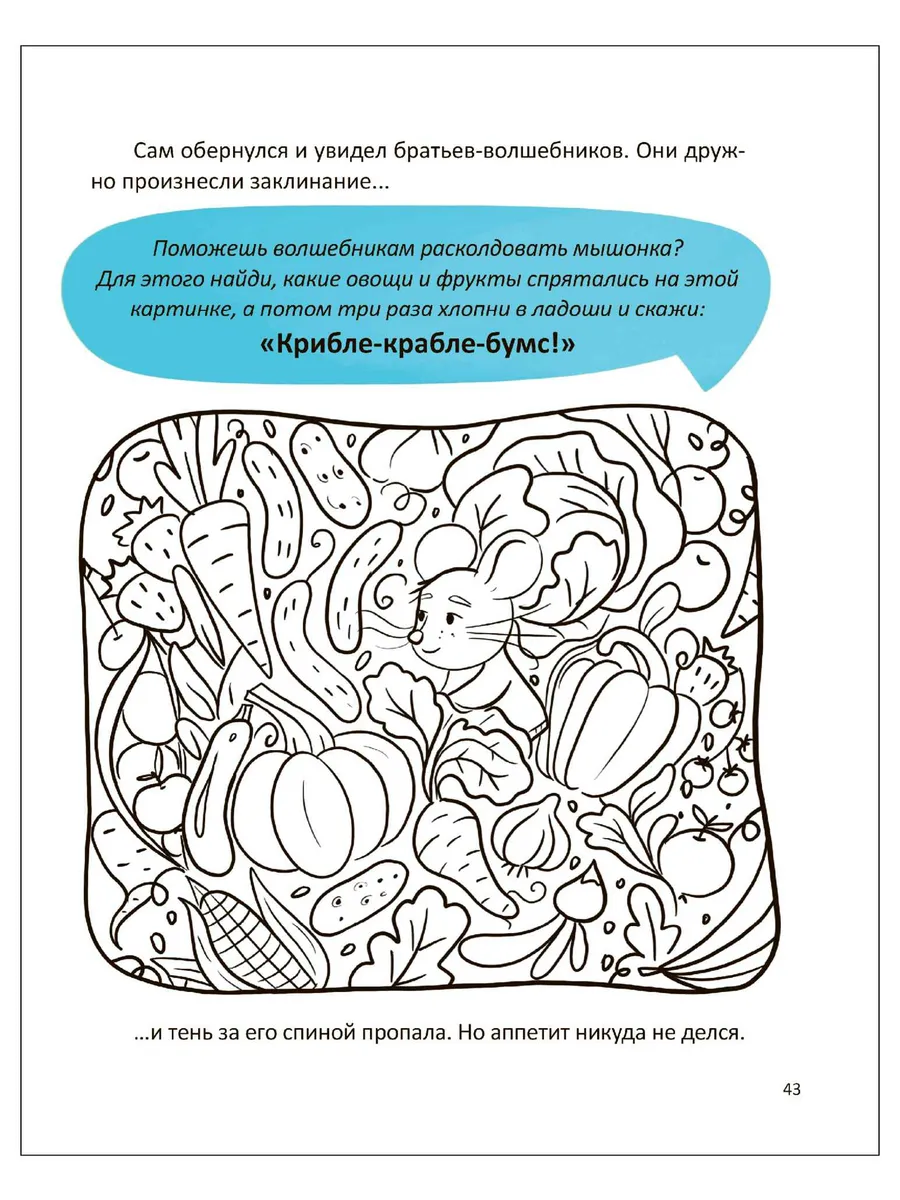 Сам обернулся и увидел братьев-волшебников. Они дружно произнесли заклинание...

Поможешь волшебникам расколдовать мышонка? Для этого найди, какие овощи и фрукты спрятались на этой картинке, а потом три раза хлопни в ладоши и скажи:

«Крибле-крабле-бумс!»

...и тень за его спиной пропала. Но аппетит никуда не делся.

43